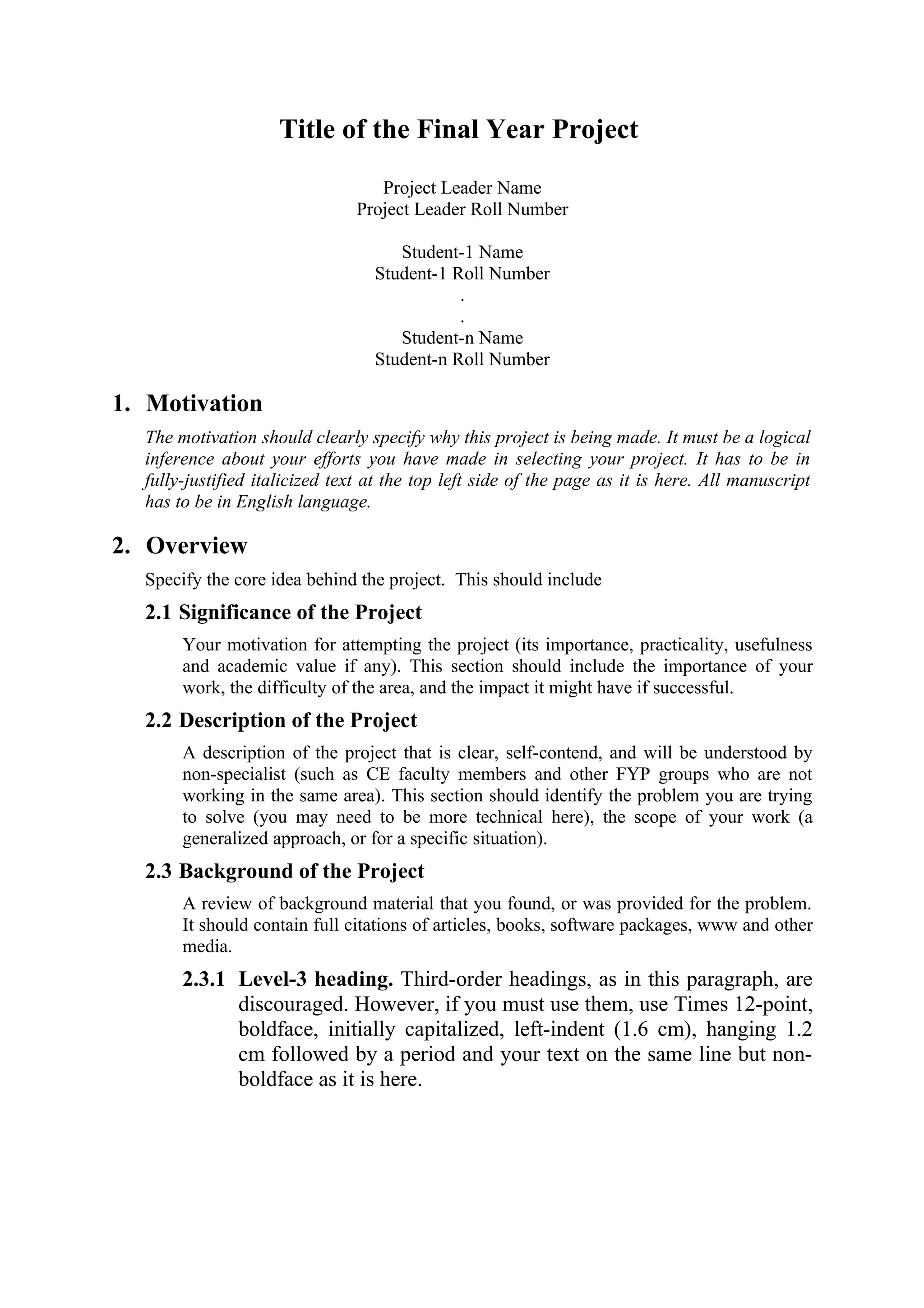 Title of the Final Year Project

Project Leader Name
Project Leader Roll Number

Student-1 Name
Student-1 Roll Number
.
.
Student-n Name
Student-n Roll Number

1. Motivation

The motivation should clearly specify why this project is being made. It must be a logical inference about your efforts you have made in selecting your project. It has to be in fully-justified italicized text at the top left side of the page as it is here. All manuscript has to be in English language.

2. Overview

Specify the core idea behind the project. This should include

2.1 Significance of the Project

Your motivation for attempting the project (its importance, practicality, usefulness and academic value if any). This section should include the importance of your work, the difficulty of the area, and the impact it might have if successful.

2.2 Description of the Project

A description of the project that is clear, self-contend, and will be understood by non-specialist (such as CE faculty members and other FYP groups who are not working in the same area). This section should identify the problem you are trying to solve (you may need to be more technical here), the scope of your work (a generalized approach, or for a specific situation).

2.3 Background of the Project

A review of background material that you found, or was provided for the problem. It should contain full citations of articles, books, software packages, www and other media.

2.3.1 Level-3 heading. Third-order headings, as in this paragraph, are discouraged. However, if you must use them, use Times 12-point, boldface, initially capitalized, left-indent (1.6 cm), hanging 1.2 cm followed by a period and your text on the same line but non-boldface as it is here.